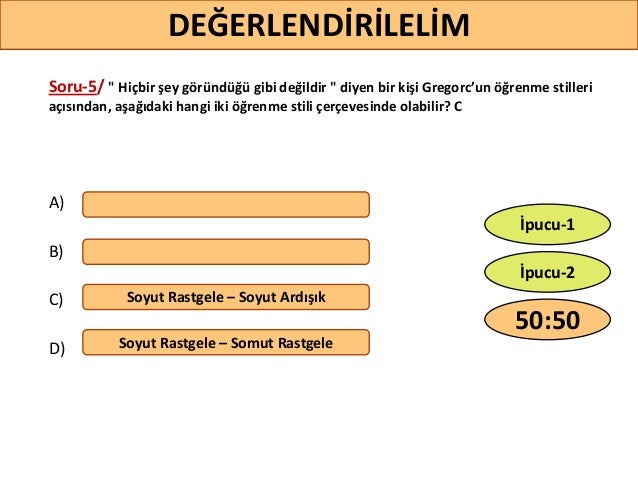 DEĞERLENDİRİLELİM

Soru-5/ " Hiçbir şey göründüğü gibi değildir " diyen bir kişi Gregorc'un öğrenme stilleri açısından, aşağıdaki hangi iki öğrenme stili çerçevesinde olabilir? C

A)

B)

C) Soyut Rastgele – Soyut Ardışık

D) Soyut Rastgele – Somut Rastgele

İpucu-1

İpucu-2

50:50